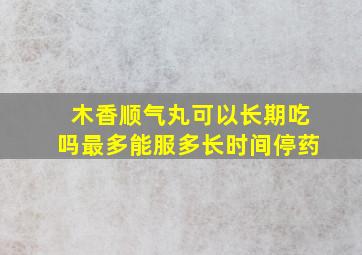 木香顺气丸可以长期吃吗最多能服多长时间停药